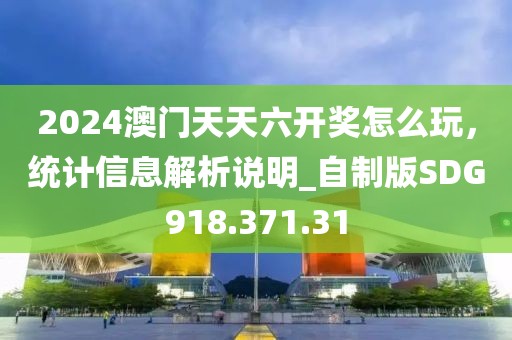 2024澳门天天六开奖怎么玩，统计信息解析说明_自制版SDG918.371.31